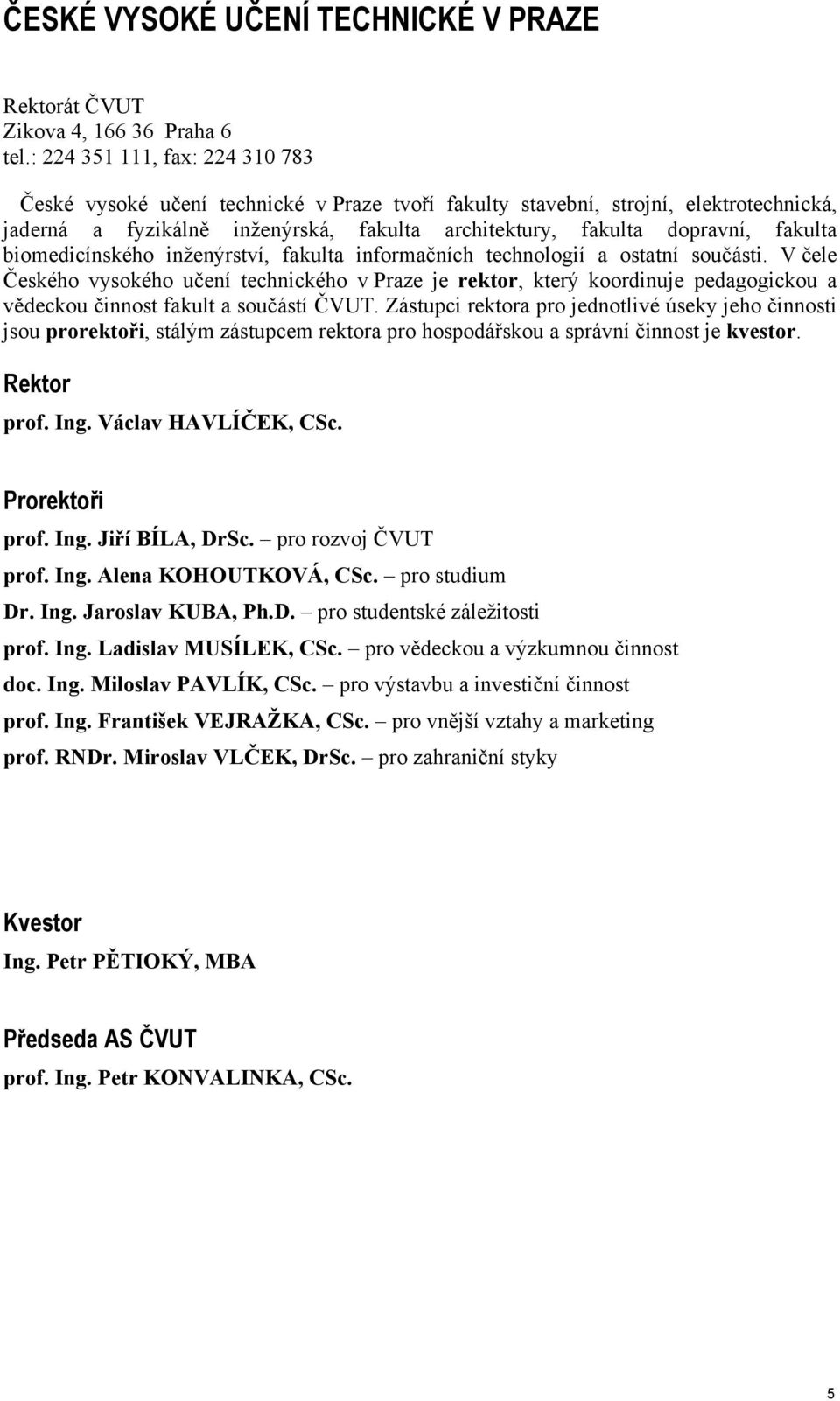 ČESKÉ VYSOKÉ UČENÍ TECHNICKÉ V PRAZE

Rektorát ČVUT
Zikova 4, 166 36 Praha 6
tel.: 224 351 111, fax: 224 310 783

České vysoké učení technické v Praze tvoří fakulty stavební, strojní, elektrotechnická, jaderná a fyzikálně inženýrská, fakulta architektury, fakulta dopravní, fakulta biomedicínského inženýrství, fakulta informačních technologií a ostatní součásti. V čele Českého vysokého učení technického v Praze je rektor, který koordinuje pedagogickou a vědeckou činnost fakult a součástí ČVUT. Zástupci rektora pro jednotlivé úseky jeho činnosti jsou prorektoři, stálým zástupcem rektora pro hospodářskou a správní činnost je kvestor.

Rektor

prof. Ing. Václav HAVLÍČEK, CSc.

Prorektoři

prof. Ing. Jiří BÍLA, DrSc. – pro rozvoj ČVUT
prof. Ing. Alena KOHOUTKOVÁ, CSc. – pro studium
Dr. Ing. Jaroslav KUBA, Ph.D. – pro studentské záležitosti
prof. Ing. Ladislav MUSÍLEK, CSc. – pro vědeckou a výzkumnou činnost
doc. Ing. Miloslav PAVLÍK, CSc. – pro výstavbu a investiční činnost
prof. Ing. František VEJRAŽKA, CSc. – pro vnější vztahy a marketing
prof. RNDr. Miroslav VLČEK, DrSc. – pro zahraniční styky

Kvestor

Ing. Petr PĚTIOKÝ, MBA

Předseda AS ČVUT

prof. Ing. Petr KONVALINKA, CSc.

5